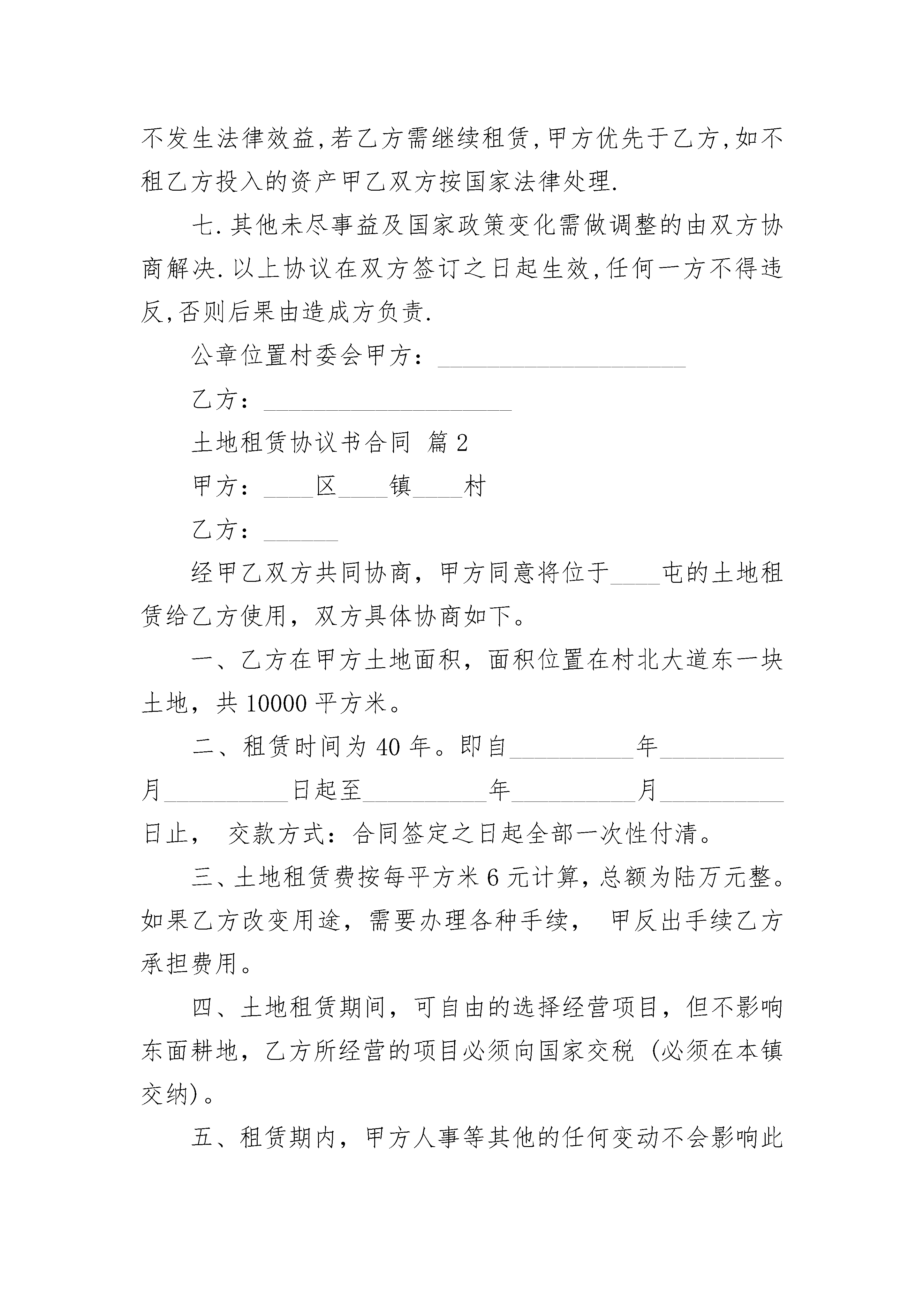 不发生法律效益,若乙方需继续租赁,甲方优先于乙方,如不租乙方投入的资产甲乙双方按国家法律处理.

七.其他未尽事益及国家政策变化需做调整的由双方协商解决.以上协议在双方签订之日起生效,任何一方不得违反,否则后果由造成方负责.

公章位置村委会甲方：____________________

乙方：____________________

土地租赁协议书合同 篇2

甲方：____区____镇____村

乙方：______

经甲乙双方共同协商，甲方同意将位于____屯的土地租赁给乙方使用，双方具体协商如下。

一、乙方在甲方土地面积，面积位置在村北大道东一块土地，共10000平方米。

二、租赁时间为40年。即自__________年__________月__________日起至__________年__________月__________日止， 交款方式：合同签定之日起全部一次性付清。

三、土地租赁费按每平方米6元计算，总额为陆万元整。如果乙方改变用途，需要办理各种手续， 甲反出手续乙方承担费用。

四、土地租赁期间，可自由的选择经营项目，但不影响东面耕地，乙方所经营的项目必须向国家交税（必须在本镇交纳）。

五、租赁期内，甲方人事等其他的任何变动不会影响此